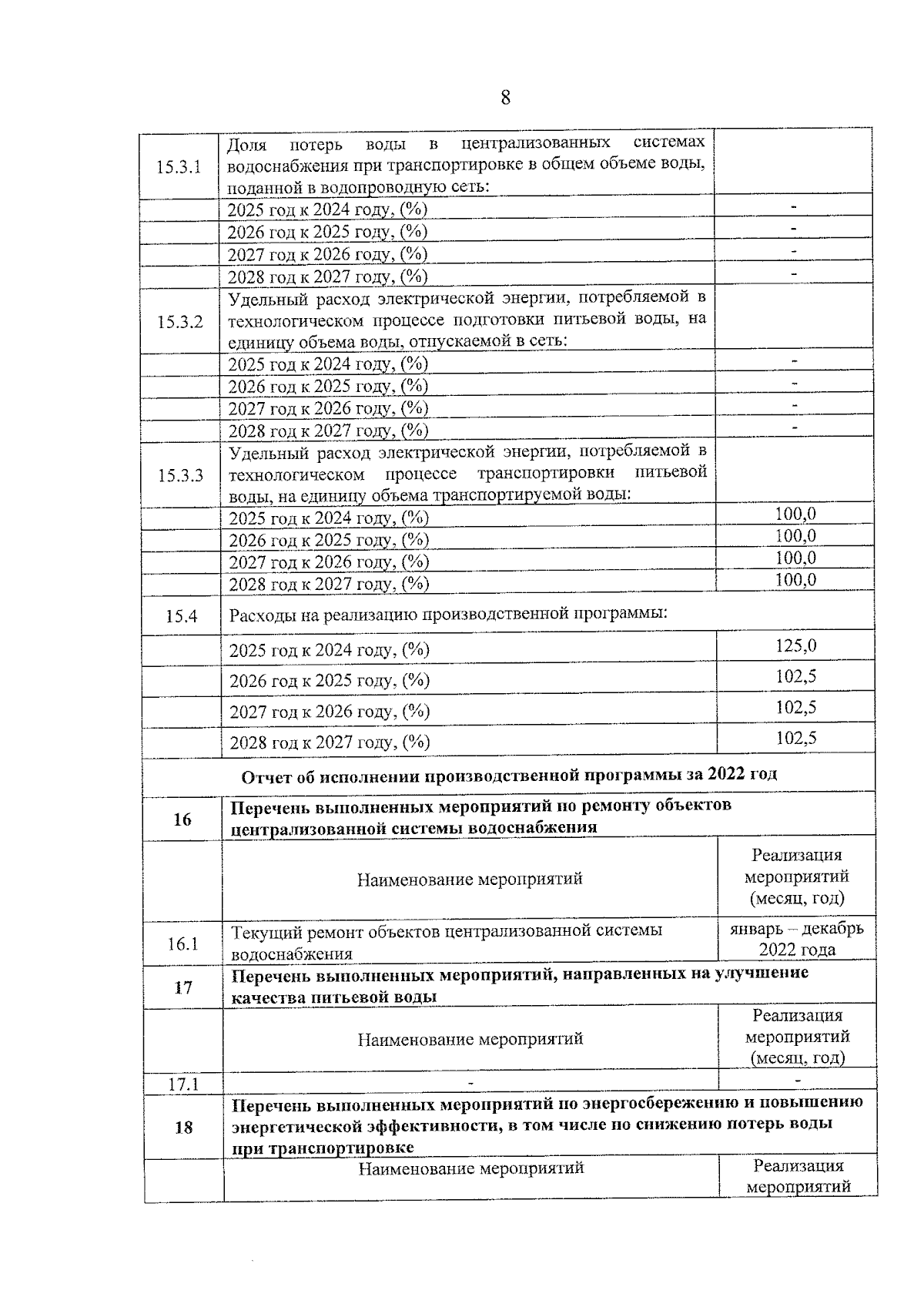 8

| 15.3.1 | Доля потерь воды в централизованных системах водоснабжения при транспортировке в общем объеме воды, поданной в водопроводную сеть: | |
|---|---|---|
| | 2025 год к 2024 году, (%) | - |
| | 2026 год к 2025 году, (%) | - |
| | 2027 год к 2026 году, (%) | - |
| | 2028 год к 2027 году, (%) | - |
| 15.3.2 | Удельный расход электрической энергии, потребляемой в технологическом процессе подготовки питьевой воды, на единицу объема воды, отпускаемой в сеть: | |
| | 2025 год к 2024 году, (%) | - |
| | 2026 год к 2025 году, (%) | - |
| | 2027 год к 2026 году, (%) | - |
| | 2028 год к 2027 году, (%) | - |
| 15.3.3 | Удельный расход электрической энергии, потребляемой в технологическом процессе транспортировки питьевой воды, на единицу объема транспортируемой воды: | |
| | 2025 год к 2024 году, (%) | 100,0 |
| | 2026 год к 2025 году, (%) | 100,0 |
| | 2027 год к 2026 году, (%) | 100,0 |
| | 2028 год к 2027 году, (%) | 100,0 |
| 15.4 | Расходы на реализацию производственной программы: | |
| | 2025 год к 2024 году, (%) | 125,0 |
| | 2026 год к 2025 году, (%) | 102,5 |
| | 2027 год к 2026 году, (%) | 102,5 |
| | 2028 год к 2027 году, (%) | 102,5 |
| Отчет об исполнении производственной программы за 2022 год | | |
| 16 | Перечень выполненных мероприятий по ремонту объектов централизованной системы водоснабжения | |
| | Наименование мероприятий | Реализация мероприятий (месяц, год) |
| 16.1 | Текущий ремонт объектов централизованной системы водоснабжения | январь – декабрь 2022 года |
| 17 | Перечень выполненных мероприятий, направленных на улучшение качества питьевой воды | |
| | Наименование мероприятий | Реализация мероприятий (месяц, год) |
| 17.1 | - | - |
| 18 | Перечень выполненных мероприятий по энергосбережению и повышению энергетической эффективности, в том числе по снижению потерь воды при транспортировке | |
| | Наименование мероприятий | Реализация мероприятий |